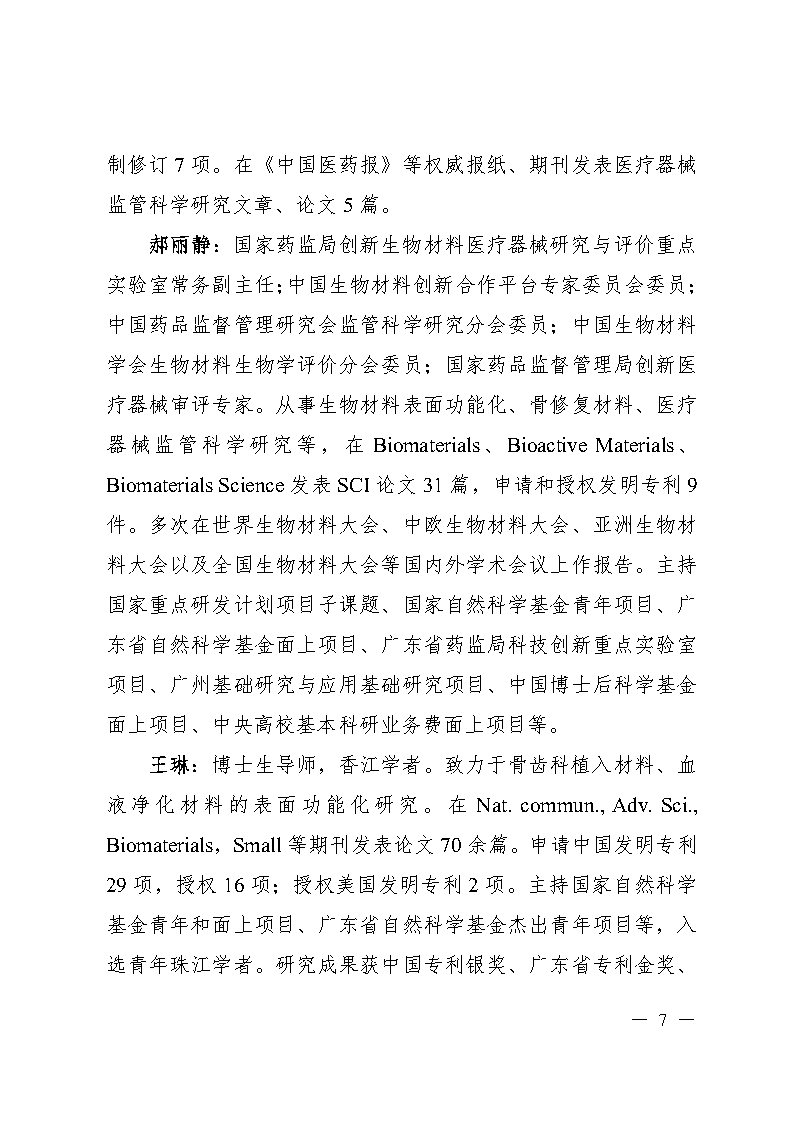 制修订 7 项。在《中国医药报》等权威报纸、期刊发表医疗器械监管科学研究文章、论文 5 篇。

郑丽静：国家药监局创新生物材料医疗器械研究与评价重点实验室常务副主任；中国生物材料创新合作平台专家委员会委员；中国药品监督管理研究会监管科学研究分会委员；中国生物材料学会生物材料生物学评价分会委员；国家药品监督管理局创新医疗器械审评专家。从事生物材料表面功能化、骨修复材料、医疗器械监管科学研究等，在 Biomaterials、Bioactive Materials、Biomaterials Science 发表 SCI 论文 31 篇，申请和授权发明专利 9 件。多次在世界生物材料大会、中欧生物材料大会、亚洲生物材料大会以及全国生物材料大会等国内外学术会议上作报告。主持国家重点研发计划项目子课题、国家自然科学基金青年项目、广东省自然科学基金面上项目、广东省药监局科技创新重点实验室项目、广州基础研究与应用基础研究项目、中国博士后科学基金面上项目、中央高校基本科研业务费面上项目等。

王琳：博士生导师，香江学者。致力于骨齿科植入材料、血液净化材料的表面功能化研究。在 Nat. commun., Adv. Sci., Biomaterials，Small 等期刊发表论文 70 余篇。申请中国发明专利 29 项，授权 16 项；授权美国发明专利 2 项。主持国家自然科学基金青年和面上项目、广东省自然科学基金杰出青年项目等，入选青年珠江学者。研究成果获中国专利银奖、广东省专利金奖、

— 7 —